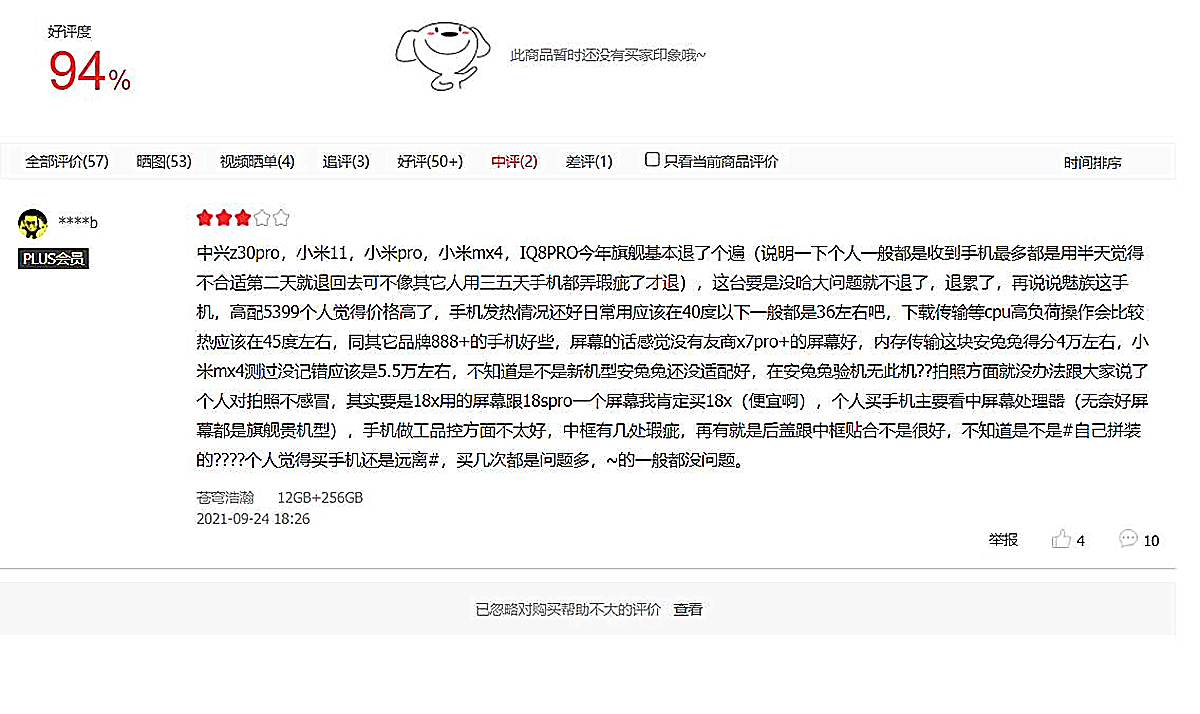 好评度
94%

此商品暂时还没有买家印象哦~

全部评价(57)　晒图(53)　视频晒单(4)　追评(3)　好评(50+)　中评(2)　差评(1)　只看当前商品评价　时间排序

****b
PLUS会员

中兴z30pro，小米11，小米pro，小米mx4，IQ8PRO今年旗舰基本退了个遍（说明一下个人一般都是收到手机最多都是用半天觉得不合适第二天就退回去可不像其它人用三五天手机都弄瑕疵了才退），这台要是没啥大问题就不退了，退累了，再说说魅族这手机，高配5399个人觉得价格高了，手机发热情况还好日常用应该在40度以下一般都是36左右吧，下载传输等cpu高负荷操作会比较热应该在45度左右，同其它品牌888+的手机好些，屏幕的话感觉没有友商x7pro+的屏幕好，内存传输这块安兔兔得分4万左右，小米mx4测过没记错应该是5.5万左右，不知道是不是新机型安兔兔还没适配好，在安兔兔验机无此机??拍照方面就没办法跟大家说了个人对拍照不感冒，其实要是18x用的屏幕跟18spro一个屏幕我肯定买18x（便宜啊），个人买手机主要看中屏幕处理器（无奈好屏幕都是旗舰贵机型），手机做工品控方面不太好，中框有几处瑕疵，再有就是后盖跟中框贴合不是很好，不知道是不是#自己拼装的????个人觉得买手机还是远离#，买几次都是问题多，~的一般都没问题。

苍穹浩瀚　12GB+256GB
2021-09-24 18:26

举报　4　10

已忽略对购买帮助不大的评价　查看